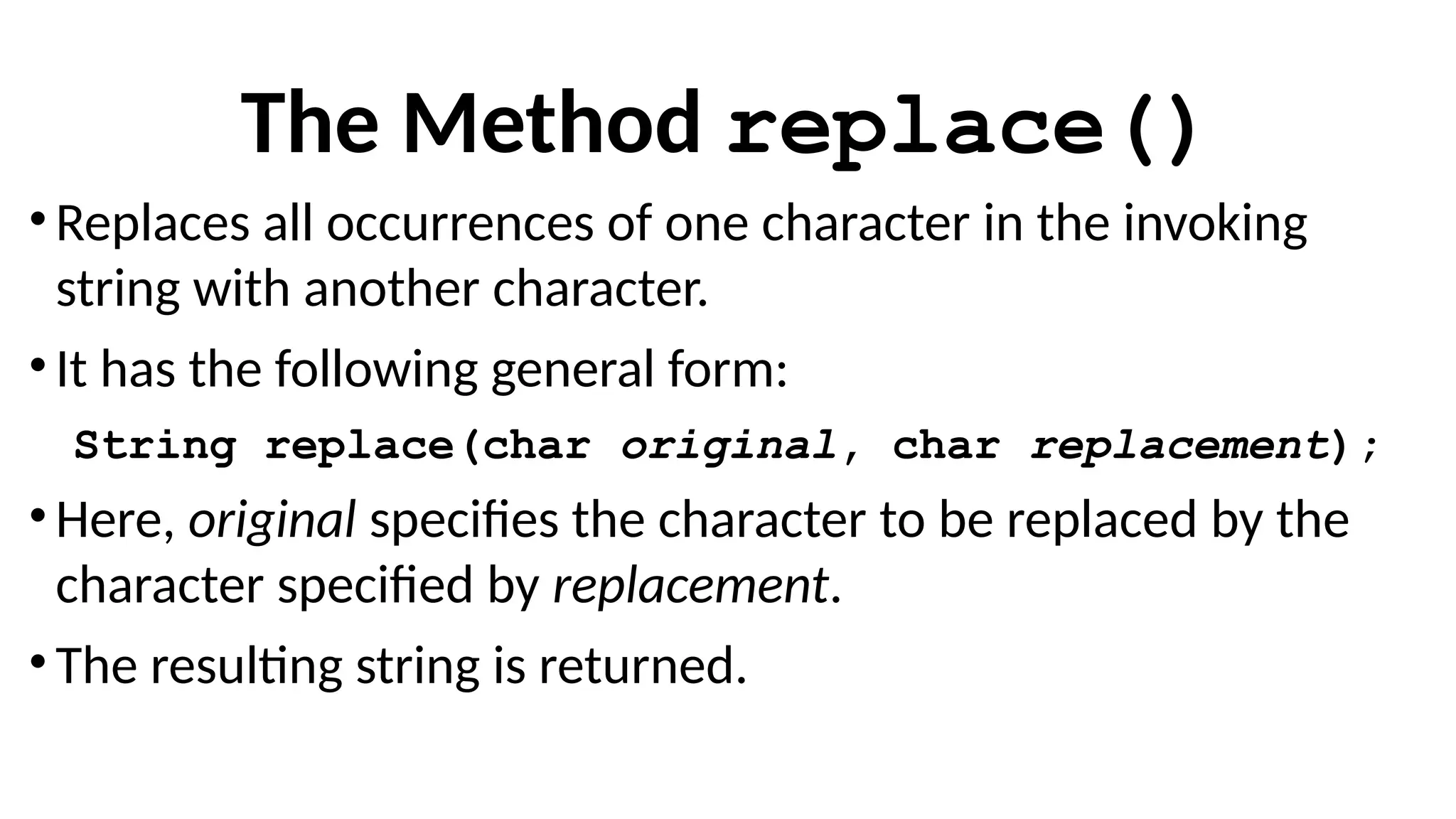 The Method replace()

• Replaces all occurrences of one character in the invoking string with another character.

• It has the following general form:

String replace(char original, char replacement);

• Here, original specifies the character to be replaced by the character specified by replacement.

• The resulting string is returned.